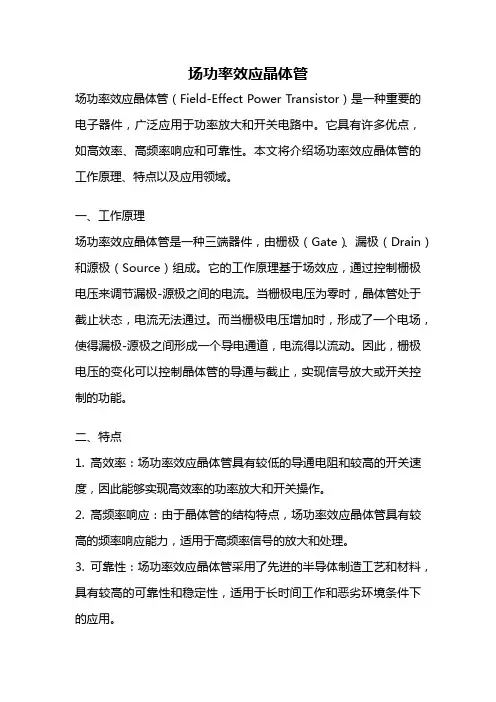 场功率效应晶体管

场功率效应晶体管（Field-Effect Power Transistor）是一种重要的电子器件，广泛应用于功率放大和开关电路中。它具有许多优点，如高效率、高频率响应和可靠性。本文将介绍场功率效应晶体管的工作原理、特点以及应用领域。

一、工作原理

场功率效应晶体管是一种三端器件，由栅极（Gate）、漏极（Drain）和源极（Source）组成。它的工作原理基于场效应，通过控制栅极电压来调节漏极-源极之间的电流。当栅极电压为零时，晶体管处于截止状态，电流无法通过。而当栅极电压增加时，形成了一个电场，使得漏极-源极之间形成一个导电通道，电流得以流动。因此，栅极电压的变化可以控制晶体管的导通与截止，实现信号放大或开关控制的功能。

二、特点

1. 高效率：场功率效应晶体管具有较低的导通电阻和较高的开关速度，因此能够实现高效率的功率放大和开关操作。

2. 高频率响应：由于晶体管的结构特点，场功率效应晶体管具有较高的频率响应能力，适用于高频率信号的放大和处理。

3. 可靠性：场功率效应晶体管采用了先进的半导体制造工艺和材料，具有较高的可靠性和稳定性，适用于长时间工作和恶劣环境条件下的应用。